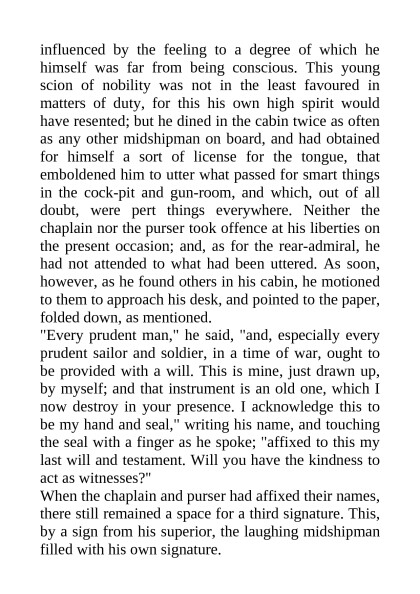 influenced by the feeling to a degree of which he himself was far from being conscious. This young scion of nobility was not in the least favoured in matters of duty, for this his own high spirit would have resented; but he dined in the cabin twice as often as any other midshipman on board, and had obtained for himself a sort of license for the tongue, that emboldened him to utter what passed for smart things in the cock-pit and gun-room, and which, out of all doubt, were pert things everywhere. Neither the chaplain nor the purser took offence at his liberties on the present occasion; and, as for the rear-admiral, he had not attended to what had been uttered. As soon, however, as he found others in his cabin, he motioned to them to approach his desk, and pointed to the paper, folded down, as mentioned.
"Every prudent man," he said, "and, especially every prudent sailor and soldier, in a time of war, ought to be provided with a will. This is mine, just drawn up, by myself; and that instrument is an old one, which I now destroy in your presence. I acknowledge this to be my hand and seal," writing his name, and touching the seal with a finger as he spoke; "affixed to this my last will and testament. Will you have the kindness to act as witnesses?"
When the chaplain and purser had affixed their names, there still remained a space for a third signature. This, by a sign from his superior, the laughing midshipman filled with his own signature.